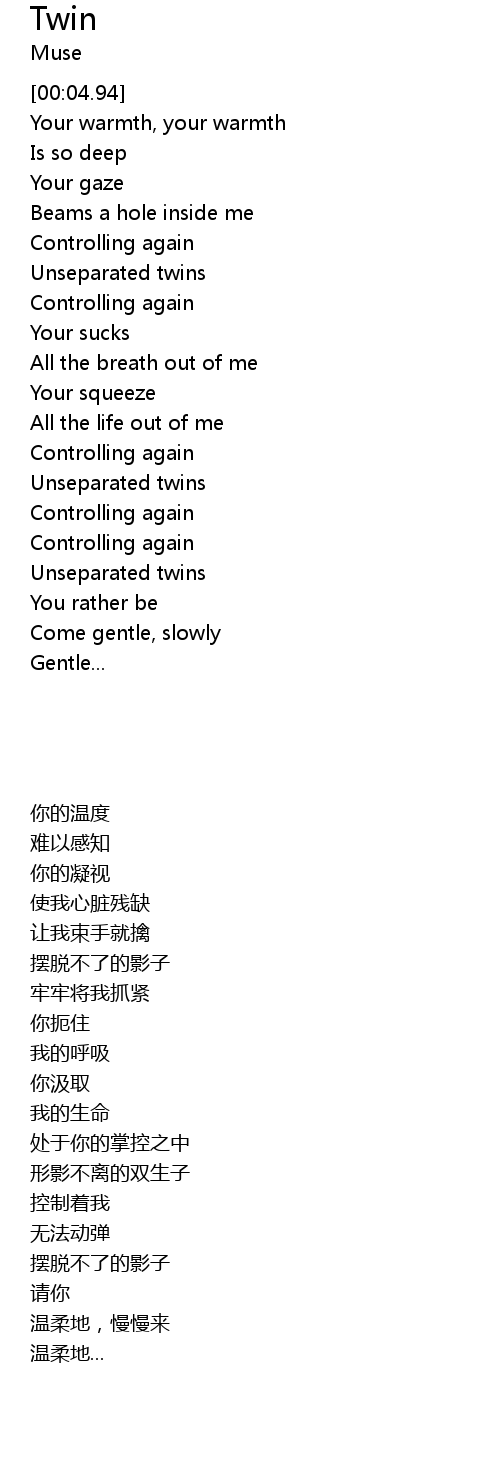 Twin
Muse

[00:04.94]
Your warmth, your warmth
Is so deep
Your gaze
Beams a hole inside me
Controlling again
Unseparated twins
Controlling again
Your sucks
All the breath out of me
Your squeeze
All the life out of me
Controlling again
Unseparated twins
Controlling again
Controlling again
Unseparated twins
You rather be
Come gentle, slowly
Gentle...

你的温度
难以感知
你的凝视
使我心脏残缺
让我束手就擒
摆脱不了的影子
牢牢将我抓紧
你扼住
我的呼吸
你汲取
我的生命
处于你的掌控之中
形影不离的双生子
控制着我
无法动弹
摆脱不了的影子
请你
温柔地，慢慢来
温柔地...